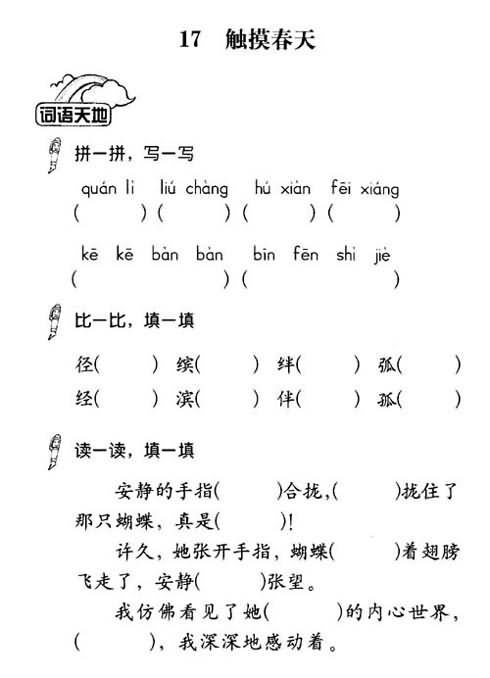 17 触摸春天

词语天地

拼一拼，写一写

quán lì liú chàng hú xiàn fēi xiáng
(　　)(　　)(　　)(　　)

kē kē bàn bàn bīn fēn shì jiè
(　　)(　　)

比一比，填一填

径(　　) 缤(　　) 绊(　　) 弧(　　)
经(　　) 滨(　　) 伴(　　) 孤(　　)

读一读，填一填

安静的手指(　　)合拢,(　　)拢住了那只蝴蝶，真是(　　)!

许久，她张开手指，蝴蝶(　　)着翅膀飞走了，安静(　　)张望。

我仿佛看见了她(　　)的内心世界，(　　)，我深深地感动着。